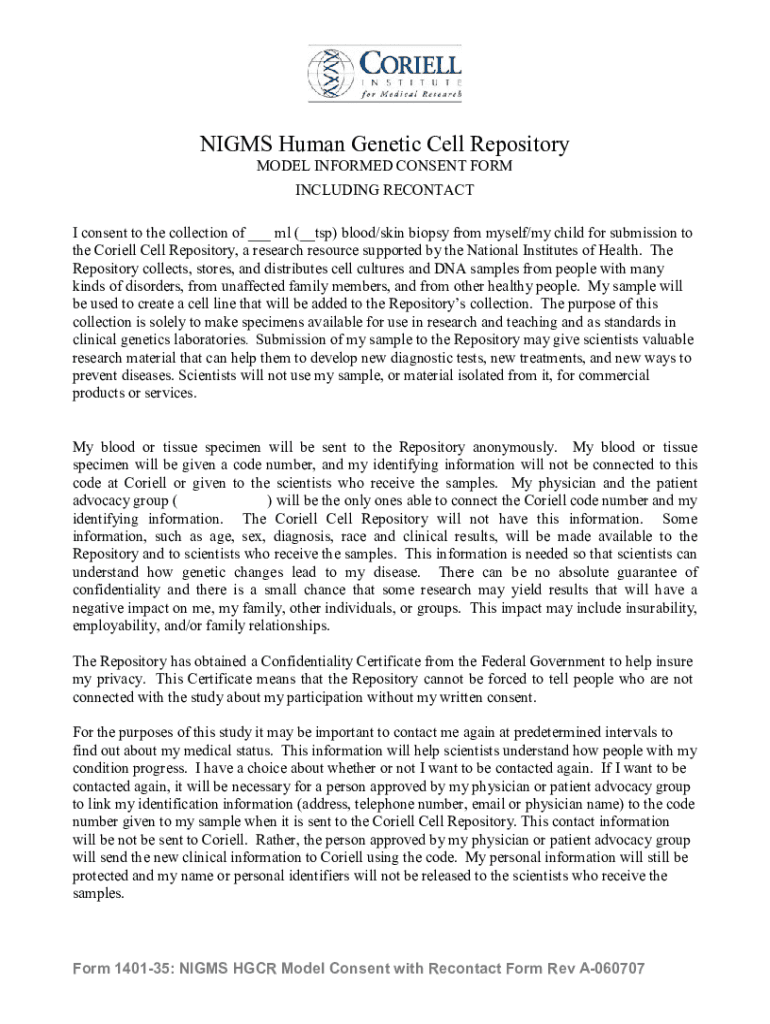 CORIELL
INSTITUTE
for Medical Research

NIGMS Human Genetic Cell Repository
MODEL INFORMED CONSENT FORM
INCLUDING RECONTACT

I consent to the collection of ___ ml (__tsp) blood/skin biopsy from myself/my child for submission to the Coriell Cell Repository, a research resource supported by the National Institutes of Health. The Repository collects, stores, and distributes cell cultures and DNA samples from people with many kinds of disorders, from unaffected family members, and from other healthy people. My sample will be used to create a cell line that will be added to the Repository's collection. The purpose of this collection is solely to make specimens available for use in research and teaching and as standards in clinical genetics laboratories. Submission of my sample to the Repository may give scientists valuable research material that can help them to develop new diagnostic tests, new treatments, and new ways to prevent diseases. Scientists will not use my sample, or material isolated from it, for commercial products or services.

My blood or tissue specimen will be sent to the Repository anonymously. My blood or tissue specimen will be given a code number, and my identifying information will not be connected to this code at Coriell or given to the scientists who receive the samples. My physician and the patient advocacy group ( ) will be the only ones able to connect the Coriell code number and my identifying information. The Coriell Cell Repository will not have this information. Some information, such as age, sex, diagnosis, race and clinical results, will be made available to the Repository and to scientists who receive the samples. This information is needed so that scientists can understand how genetic changes lead to my disease. There can be no absolute guarantee of confidentiality and there is a small chance that some research may yield results that will have a negative impact on me, my family, other individuals, or groups. This impact may include insurability, employability, and/or family relationships.

The Repository has obtained a Confidentiality Certificate from the Federal Government to help insure my privacy. This Certificate means that the Repository cannot be forced to tell people who are not connected with the study about my participation without my written consent.

For the purposes of this study it may be important to contact me again at predetermined intervals to find out about my medical status. This information will help scientists understand how people with my condition progress. I have a choice about whether or not I want to be contacted again. If I want to be contacted again, it will be necessary for a person approved by my physician or patient advocacy group to link my identification information (address, telephone number, email or physician name) to the code number given to my sample when it is sent to the Coriell Cell Repository. This contact information will be not be sent to Coriell. Rather, the person approved by my physician or patient advocacy group will send the new clinical information to Coriell using the code. My personal information will still be protected and my name or personal identifiers will not be released to the scientists who receive the samples.

Form 1401-35: NIGMS HGCR Model Consent with Recontact Form Rev A-060707